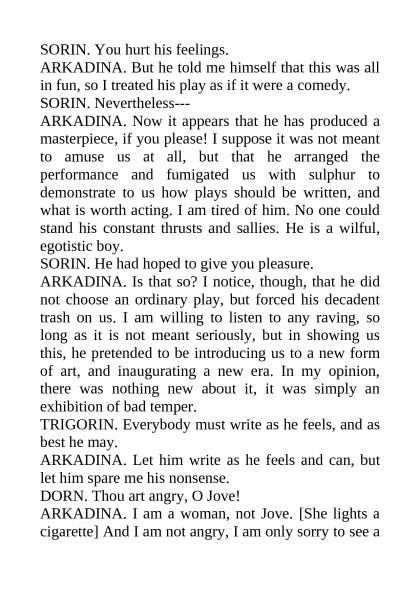 SORIN. You hurt his feelings.
ARKADINA. But he told me himself that this was all in fun, so I treated his play as if it were a comedy.
SORIN. Nevertheless---
ARKADINA. Now it appears that he has produced a masterpiece, if you please! I suppose it was not meant to amuse us at all, but that he arranged the performance and fumigated us with sulphur to demonstrate to us how plays should be written, and what is worth acting. I am tired of him. No one could stand his constant thrusts and sallies. He is a wilful, egotistic boy.
SORIN. He had hoped to give you pleasure.
ARKADINA. Is that so? I notice, though, that he did not choose an ordinary play, but forced his decadent trash on us. I am willing to listen to any raving, so long as it is not meant seriously, but in showing us this, he pretended to be introducing us to a new form of art, and inaugurating a new era. In my opinion, there was nothing new about it, it was simply an exhibition of bad temper.
TRIGORIN. Everybody must write as he feels, and as best he may.
ARKADINA. Let him write as he feels and can, but let him spare me his nonsense.
DORN. Thou art angry, O Jove!
ARKADINA. I am a woman, not Jove. [She lights a cigarette] And I am not angry, I am only sorry to see a